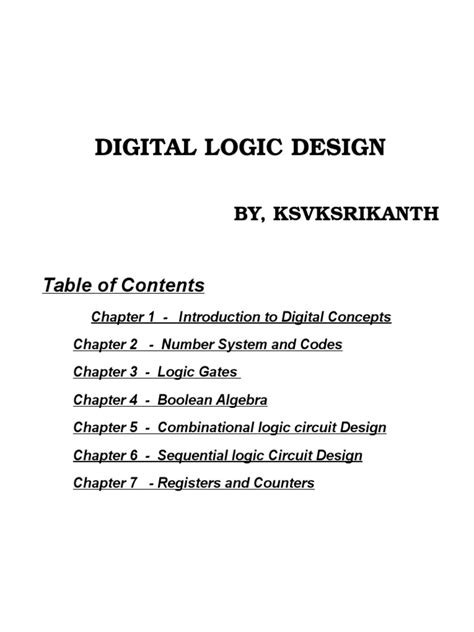 DIGITAL LOGIC DESIGN

BY, KSVKSRIKANTH

Table of Contents

Chapter 1 - Introduction to Digital Concepts

Chapter 2 - Number System and Codes

Chapter 3 - Logic Gates

Chapter 4 - Boolean Algebra

Chapter 5 - Combinational logic circuit Design

Chapter 6 - Sequential logic Circuit Design

Chapter 7 - Registers and Counters